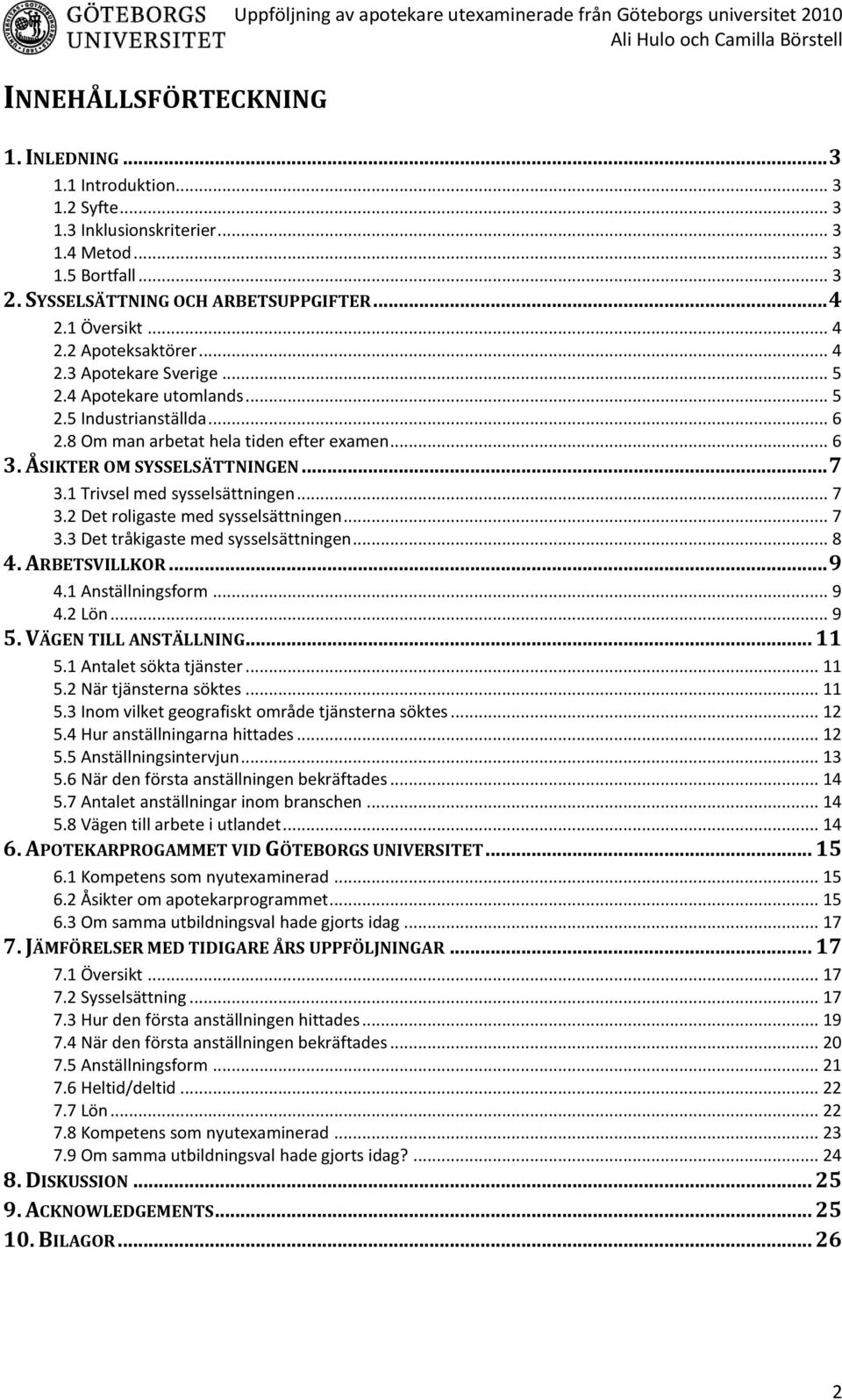 GÖTEBORGS UNIVERSITET

Uppföljning av apotekare utexaminerade från Göteborgs universitet 2010
Ali Hulo och Camilla Börstell

INNEHÅLLSFÖRTECKNING

1. INLEDNING ... 3
1.1 Introduktion ... 3
1.2 Syfte ... 3
1.3 Inklusionskriterier ... 3
1.4 Metod ... 3
1.5 Bortfall ... 3
2. SYSSELSÄTTNING OCH ARBETSUPPGIFTER ... 4
2.1 Översikt ... 4
2.2 Apoteksaktörer ... 4
2.3 Apotekare Sverige ... 5
2.4 Apotekare utomlands ... 5
2.5 Industrianställda ... 6
2.8 Om man arbetat hela tiden efter examen ... 6
3. ÅSIKTER OM SYSSELSÄTTNINGEN ... 7
3.1 Trivsel med sysselsättningen ... 7
3.2 Det roligaste med sysselsättningen ... 7
3.3 Det tråkigaste med sysselsättningen ... 8
4. ARBETSVILLKOR ... 9
4.1 Anställningsform ... 9
4.2 Lön ... 9
5. VÄGEN TILL ANSTÄLLNING ... 11
5.1 Antalet sökta tjänster ... 11
5.2 När tjänsterna söktes ... 11
5.3 Inom vilket geografiskt område tjänsterna söktes ... 12
5.4 Hur anställningarna hittades ... 12
5.5 Anställningsintervjun ... 13
5.6 När den första anställningen bekräftades ... 14
5.7 Antalet anställningar inom branschen ... 14
5.8 Vägen till arbete i utlandet ... 14
6. APOTEKARPROGAMMET VID GÖTEBORGS UNIVERSITET ... 15
6.1 Kompetens som nyutexaminerad ... 15
6.2 Åsikter om apotekarprogrammet ... 15
6.3 Om samma utbildningsval hade gjorts idag ... 17
7. JÄMFÖRELSER MED TIDIGARE ÅRS UPPFÖLJNINGAR ... 17
7.1 Översikt ... 17
7.2 Sysselsättning ... 17
7.3 Hur den första anställningen hittades ... 19
7.4 När den första anställningen bekräftades ... 20
7.5 Anställningsform ... 21
7.6 Heltid/deltid ... 22
7.7 Lön ... 22
7.8 Kompetens som nyutexaminerad ... 23
7.9 Om samma utbildningsval hade gjorts idag? ... 24
8. DISKUSSION ... 25
9. ACKNOWLEDGEMENTS ... 25
10. BILAGOR ... 26

2